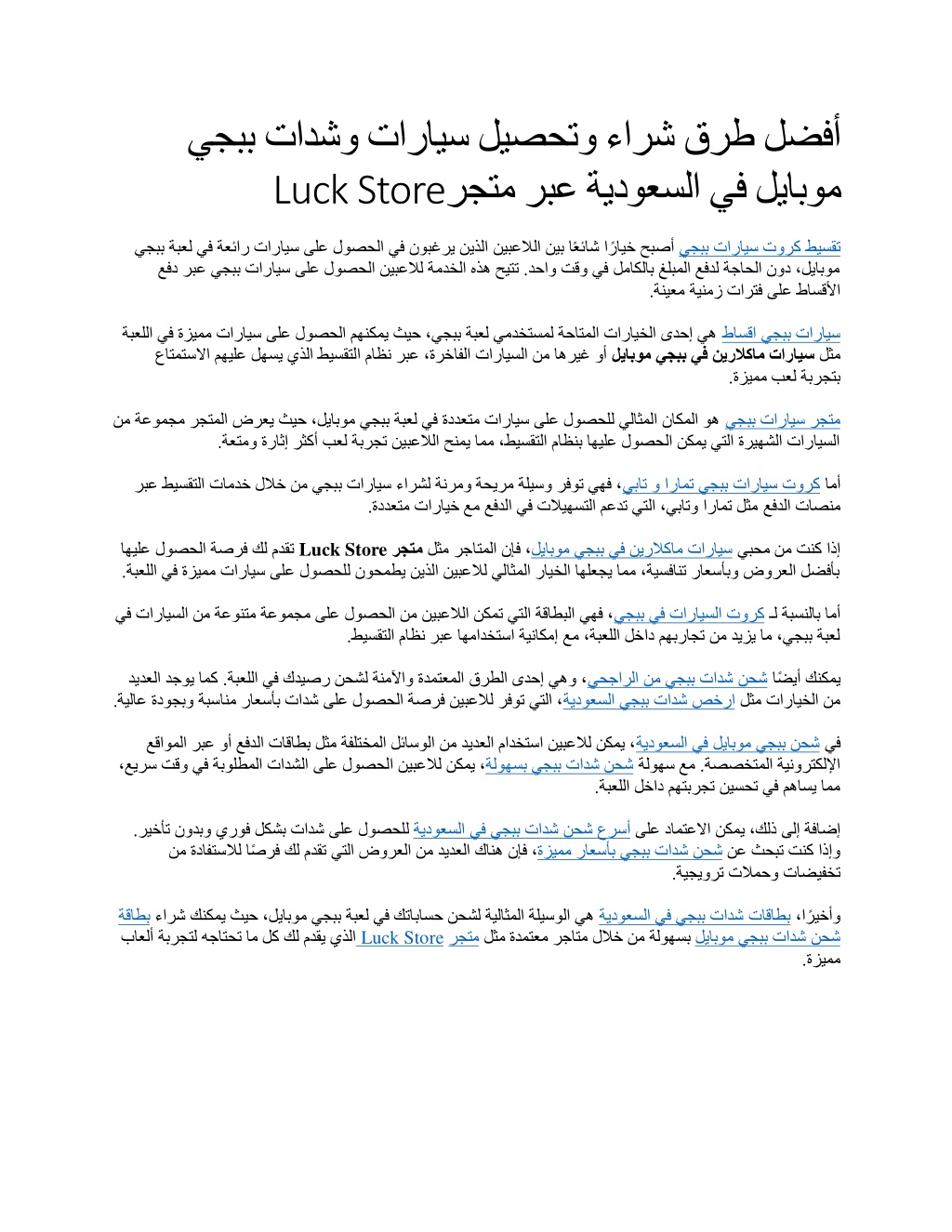 أفضل طرق شراء وتحصيل سيارات وشدات ببجي موبايل في السعودية عبر متجرLuck Store

تقسيط كروت سيارات ببجي أصبح خيارًا شائعًا بين اللاعبين الذين يرغبون في الحصول على سيارات رائعة في لعبة ببجي موبايل، دون الحاجة لدفع المبلغ بالكامل في وقت واحد. تتيح هذه الخدمة للاعبين الحصول على سيارات ببجي عبر دفع الأقساط على فترات زمنية معينة.

سيارات ببجي اقساط هي إحدى الخيارات المتاحة لمستخدمي لعبة ببجي، حيث يمكنهم الحصول على سيارات مميزة في اللعبة مثل سيارات ماكلارين في ببجي موبايل أو غيرها من السيارات الفاخرة، عبر نظام التقسيط الذي يسهل عليهم الاستمتاع بتجربة لعب مميزة.

متجر سيارات ببجي هو المكان المثالي للحصول على سيارات متعددة في لعبة ببجي موبايل، حيث يعرض المتجر مجموعة من السيارات الشهيرة التي يمكن الحصول عليها بنظام التقسيط، مما يمنح اللاعبين تجربة لعب أكثر إثارة ومتعة.

أما كروت سيارات ببجي تمارا و تابي، فهي توفر وسيلة مريحة ومرنة لشراء سيارات ببجي من خلال خدمات التقسيط عبر منصات الدفع مثل تمارا وتابي، التي تدعم التسهيلات في الدفع مع خيارات متعددة.

إذا كنت من محبي سيارات ماكلارين في ببجي موبايل، فإن المتاجر مثل متجر Luck Store تقدم لك فرصة الحصول عليها بأفضل العروض وبأسعار تنافسية، مما يجعلها الخيار المثالي للاعبين الذين يطمحون للحصول على سيارات مميزة في اللعبة.

أما بالنسبة لـ كروت السيارات في ببجي، فهي البطاقة التي تمكن اللاعبين من الحصول على مجموعة متنوعة من السيارات في لعبة ببجي، ما يزيد من تجاربهم داخل اللعبة، مع إمكانية استخدامها عبر نظام التقسيط.

يمكنك أيضًا شحن شدات ببجي من الراجحي، و هي إحدى الطرق المعتمدة والآمنة لشحن رصيدك في اللعبة. كما يوجد العديد من الخيارات مثل ارخص شدات ببجي السعودية، التي توفر للاعبين فرصة الحصول على شدات بأسعار مناسبة وبجودة عالية.

في شحن ببجي موبايل في السعودية، يمكن للاعبين استخدام العديد من الوسائل المختلفة مثل بطاقات الدفع أو عبر المواقع الإلكترونية المتخصصة. مع سهولة شحن شدات ببجي بسهولة، يمكن للاعبين الحصول على الشدات المطلوبة في وقت سريع، مما يساهم في تحسين تجربتهم داخل اللعبة.

إضافة إلى ذلك، يمكن الاعتماد على أسرع شحن شدات ببجي في السعودية للحصول على شدات بشكل فوري وبدون تأخير. وإذا كنت تبحث عن شحن شدات ببجي بأسعار مميزة، فإن هناك العديد من العروض التي تقدم لك فرصًا للاستفادة من تخفيضات وحملات ترويجية.

وأخيرًا، بطاقات شدات ببجي في السعودية هي الوسيلة المثالية لشحن حساباتك في لعبة ببجي موبايل، حيث يمكنك شراء بطاقة شحن شدات ببجي موبايل بسهولة من خلال متاجر معتمدة مثل متجر Luck Store الذي يقدم لك كل ما تحتاجه لتجربة ألعاب مميزة.